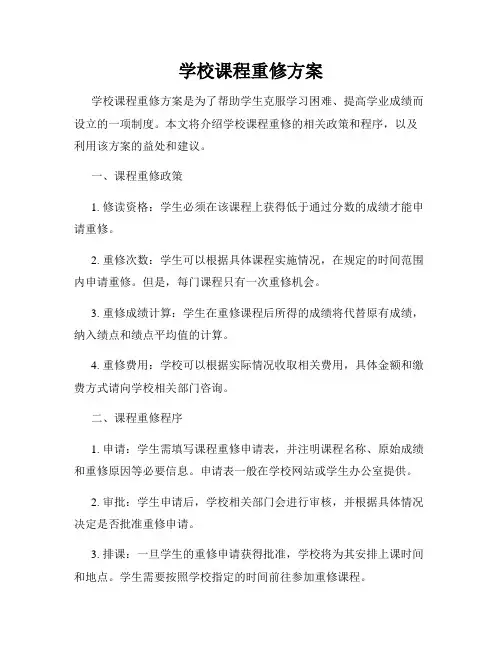 学校课程重修方案

学校课程重修方案是为了帮助学生克服学习困难、提高学业成绩而设立的一项制度。本文将介绍学校课程重修的相关政策和程序，以及利用该方案的益处和建议。

一、课程重修政策

1. 修读资格：学生必须在该课程上获得低于通过分数的成绩才能申请重修。

2. 重修次数：学生可以根据具体课程实施情况，在规定的时间范围内申请重修。但是，每门课程只有一次重修机会。

3. 重修成绩计算：学生在重修课程后所得的成绩将代替原有成绩，纳入绩点和绩点平均值的计算。

4. 重修费用：学校可以根据实际情况收取相关费用，具体金额和缴费方式请向学校相关部门咨询。

二、课程重修程序

1. 申请：学生需填写课程重修申请表，并注明课程名称、原始成绩和重修原因等必要信息。申请表一般在学校网站或学生办公室提供。

2. 审批：学生申请后，学校相关部门会进行审核，并根据具体情况决定是否批准重修申请。

3. 排课：一旦学生的重修申请获得批准，学校将为其安排上课时间和地点。学生需要按照学校指定的时间前往参加重修课程。